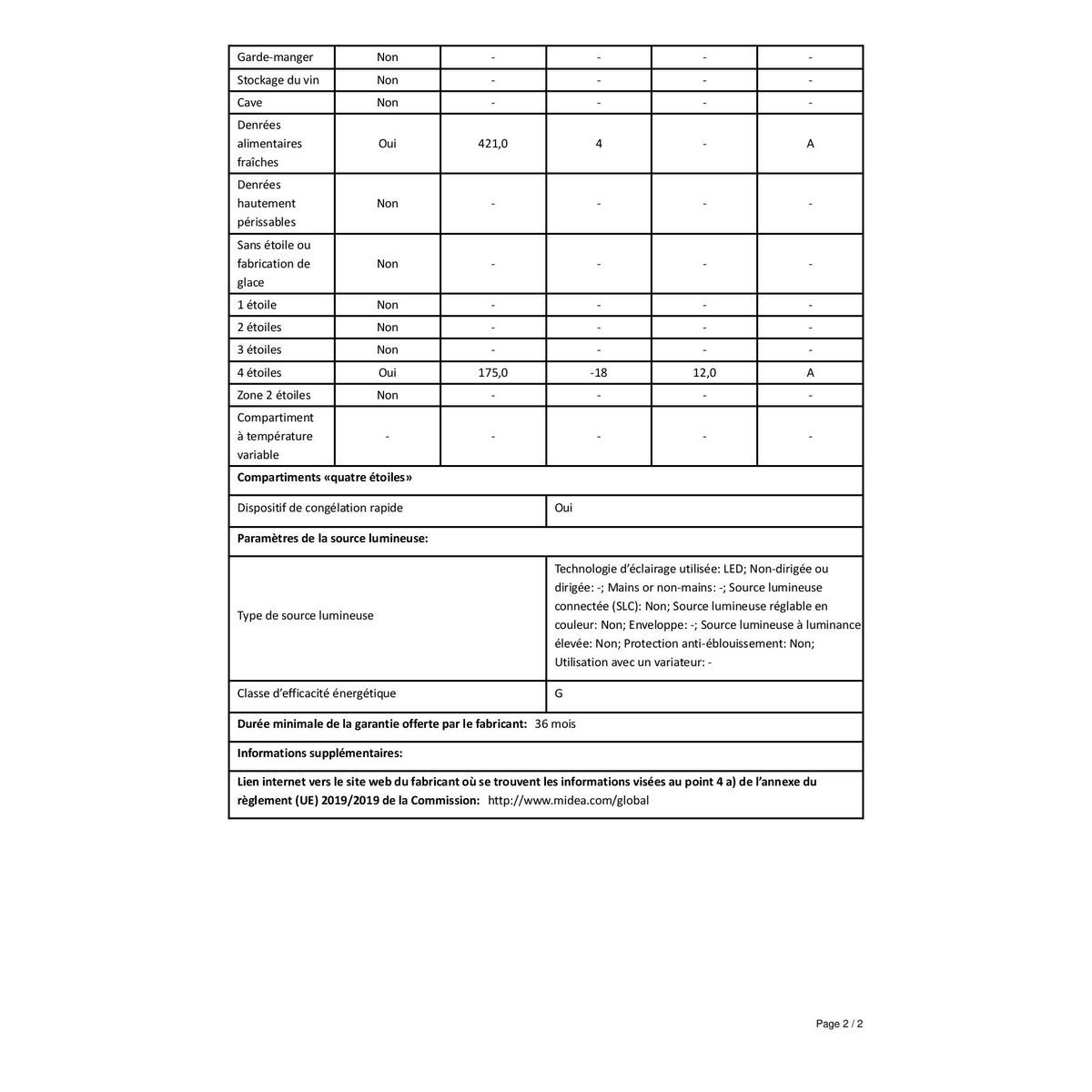 | Garde-manger | Non | - | - | - | - |
|---|---|---|---|---|---|
| Stockage du vin | Non | - | - | - | - |
| Cave | Non | - | - | - | - |
| Denrées alimentaires fraîches | Oui | 421,0 | 4 | - | A |
| Denrées hautement périssables | Non | - | - | - | - |
| Sans étoile ou fabrication de glace | Non | - | - | - | - |
| 1 étoile | Non | - | - | - | - |
| 2 étoiles | Non | - | - | - | - |
| 3 étoiles | Non | - | - | - | - |
| 4 étoiles | Oui | 175,0 | -18 | 12,0 | A |
| Zone 2 étoiles | Non | - | - | - | - |
| Compartiment à température variable | - | - | - | - | - |

**Compartiments «quatre étoiles»**

| Dispositif de congélation rapide | Oui |
|---|---|

**Paramètres de la source lumineuse:**

| Type de source lumineuse | Technologie d'éclairage utilisée: LED; Non-dirigée ou dirigée: -; Mains or non-mains: -; Source lumineuse connectée (SLC): Non; Source lumineuse réglable en couleur: Non; Enveloppe: -; Source lumineuse à luminance élevée: Non; Protection anti-éblouissement: Non; Utilisation avec un variateur: - |
|---|---|
| Classe d'efficacité énergétique | G |

**Durée minimale de la garantie offerte par le fabricant:** 36 mois

**Informations supplémentaires:**

**Lien internet vers le site web du fabricant où se trouvent les informations visées au point 4 a) de l'annexe du règlement (UE) 2019/2019 de la Commission:** http://www.midea.com/global

Page 2 / 2